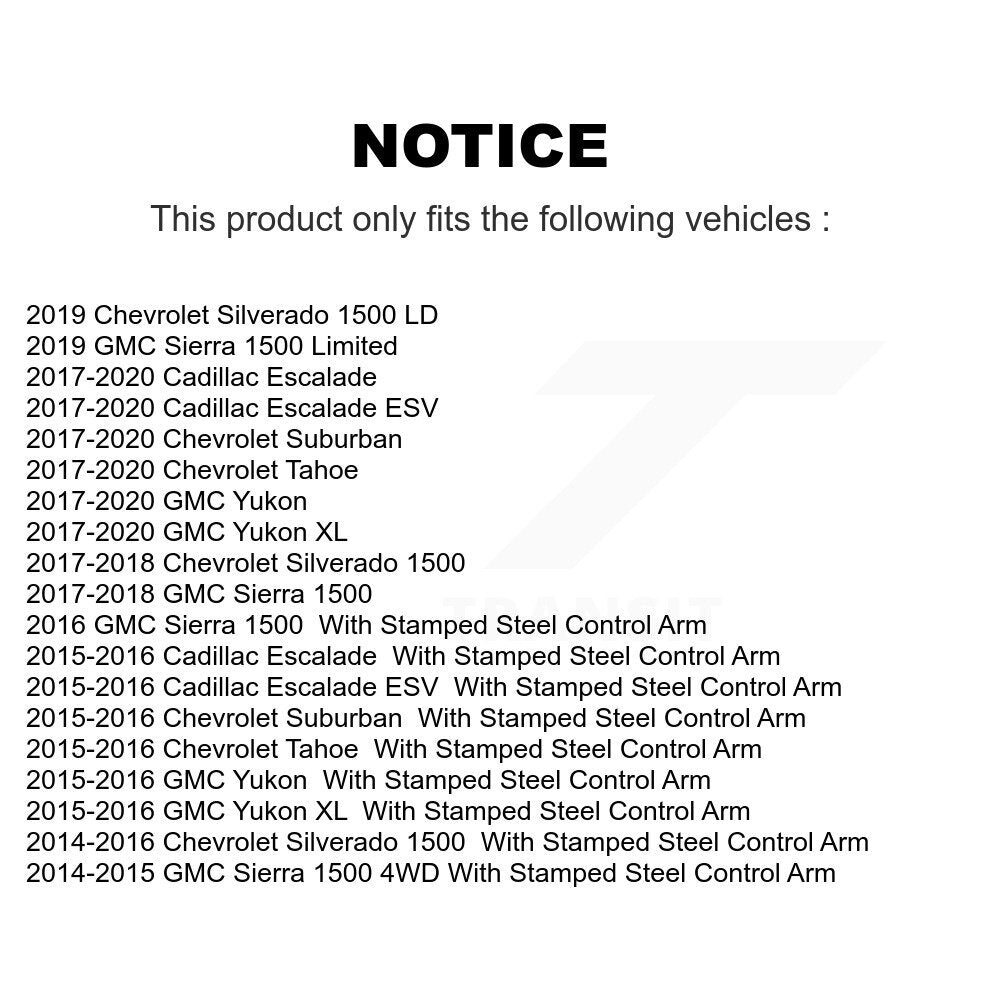 NOTICE

This product only fits the following vehicles :

2019 Chevrolet Silverado 1500 LD
2019 GMC Sierra 1500 Limited
2017-2020 Cadillac Escalade
2017-2020 Cadillac Escalade ESV
2017-2020 Chevrolet Suburban
2017-2020 Chevrolet Tahoe
2017-2020 GMC Yukon
2017-2020 GMC Yukon XL
2017-2018 Chevrolet Silverado 1500
2017-2018 GMC Sierra 1500
2016 GMC Sierra 1500 With Stamped Steel Control Arm
2015-2016 Cadillac Escalade With Stamped Steel Control Arm
2015-2016 Cadillac Escalade ESV With Stamped Steel Control Arm
2015-2016 Chevrolet Suburban With Stamped Steel Control Arm
2015-2016 Chevrolet Tahoe With Stamped Steel Control Arm
2015-2016 GMC Yukon With Stamped Steel Control Arm
2015-2016 GMC Yukon XL With Stamped Steel Control Arm
2014-2016 Chevrolet Silverado 1500 With Stamped Steel Control Arm
2014-2015 GMC Sierra 1500 4WD With Stamped Steel Control Arm

TRANSIT